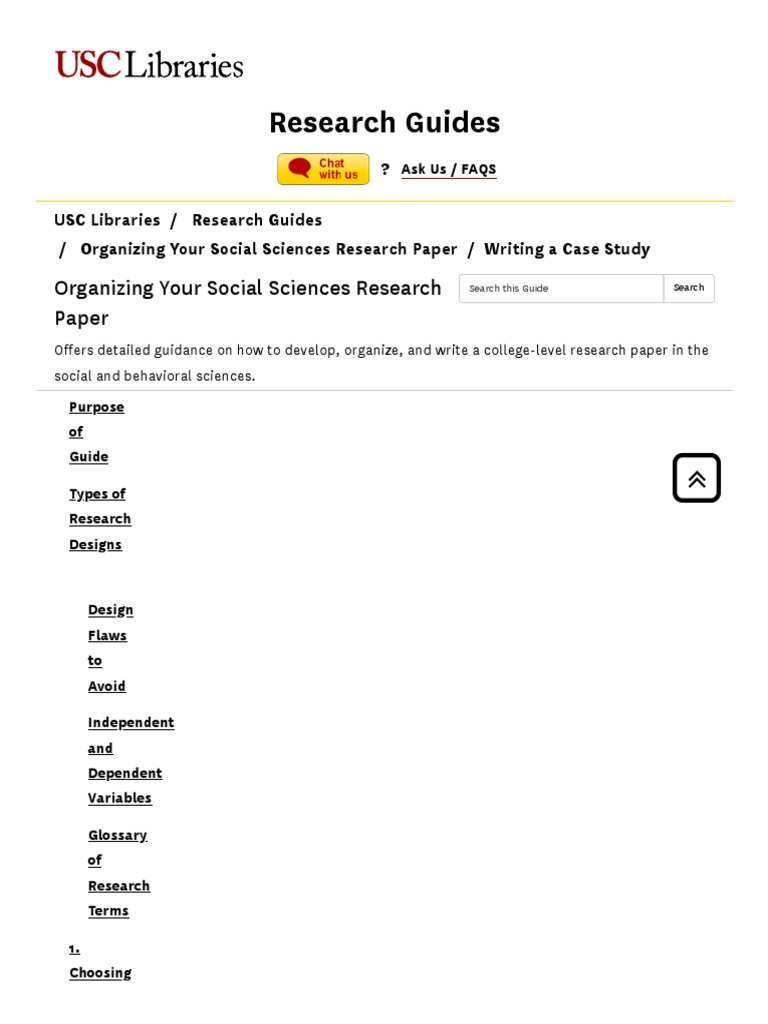 USC Libraries

Research Guides

Chat with us

? Ask Us / FAQS

USC Libraries / Research Guides / Organizing Your Social Sciences Research Paper / Writing a Case Study

Organizing Your Social Sciences Research Paper

Search this Guide

Search

Offers detailed guidance on how to develop, organize, and write a college-level research paper in the social and behavioral sciences.

Purpose of Guide

Types of Research Designs

Design Flaws to Avoid

Independent and Dependent Variables

Glossary of Research Terms

1. Choosing